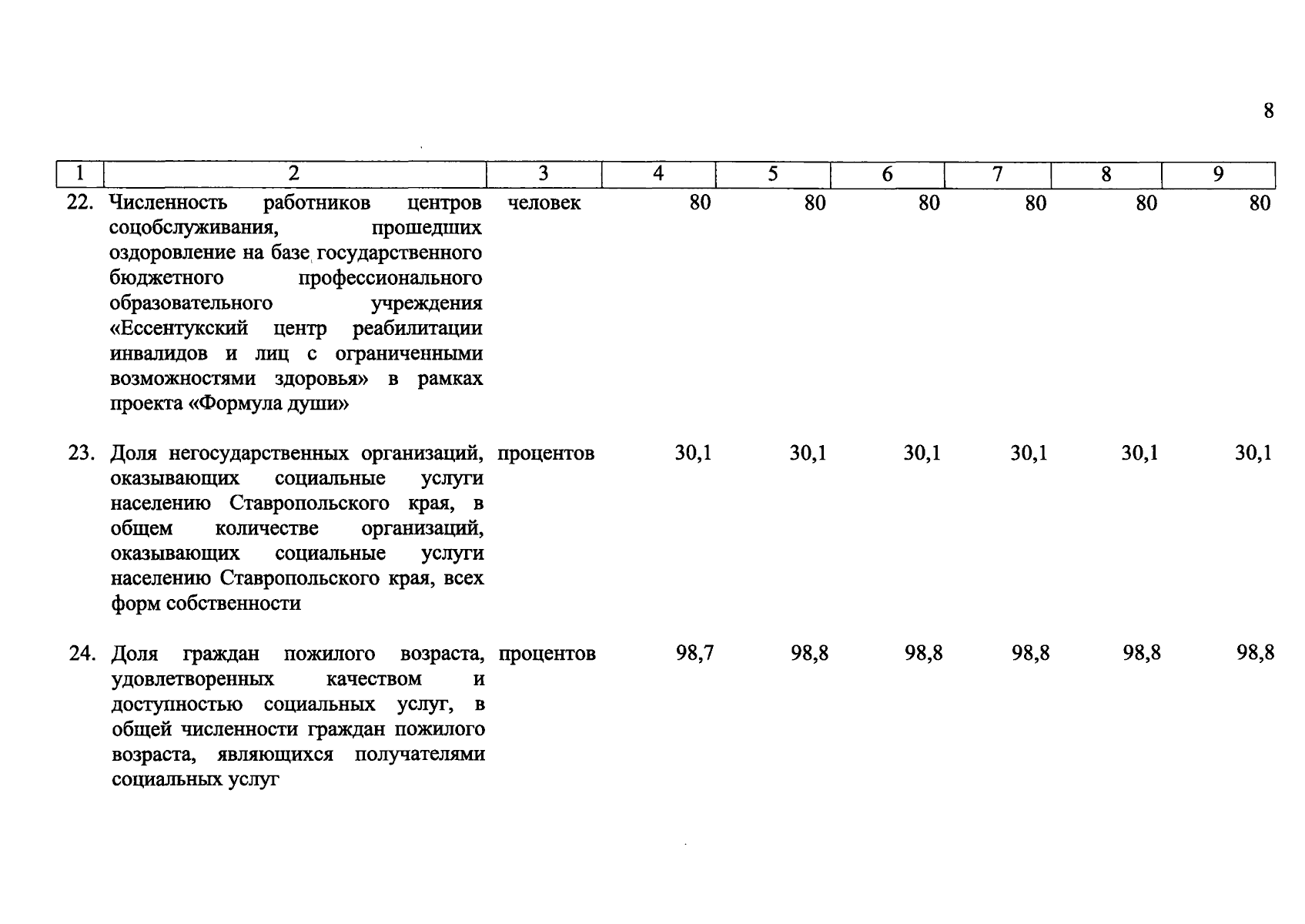 8

| 1 | 2 | 3 | 4 | 5 | 6 | 7 | 8 | 9 |
|---|---|---|---|---|---|---|---|---|
| 22. | Численность работников центров соцобслуживания, прошедших оздоровление на базе государственного бюджетного профессионального образовательного учреждения «Ессентукский центр реабилитации инвалидов и лиц с ограниченными возможностями здоровья» в рамках проекта «Формула души» | человек | 80 | 80 | 80 | 80 | 80 | 80 |
| 23. | Доля негосударственных организаций, оказывающих социальные услуги населению Ставропольского края, в общем количестве организаций, оказывающих социальные услуги населению Ставропольского края, всех форм собственности | процентов | 30,1 | 30,1 | 30,1 | 30,1 | 30,1 | 30,1 |
| 24. | Доля граждан пожилого возраста, удовлетворенных качеством и доступностью социальных услуг, в общей численности граждан пожилого возраста, являющихся получателями социальных услуг | процентов | 98,7 | 98,8 | 98,8 | 98,8 | 98,8 | 98,8 |